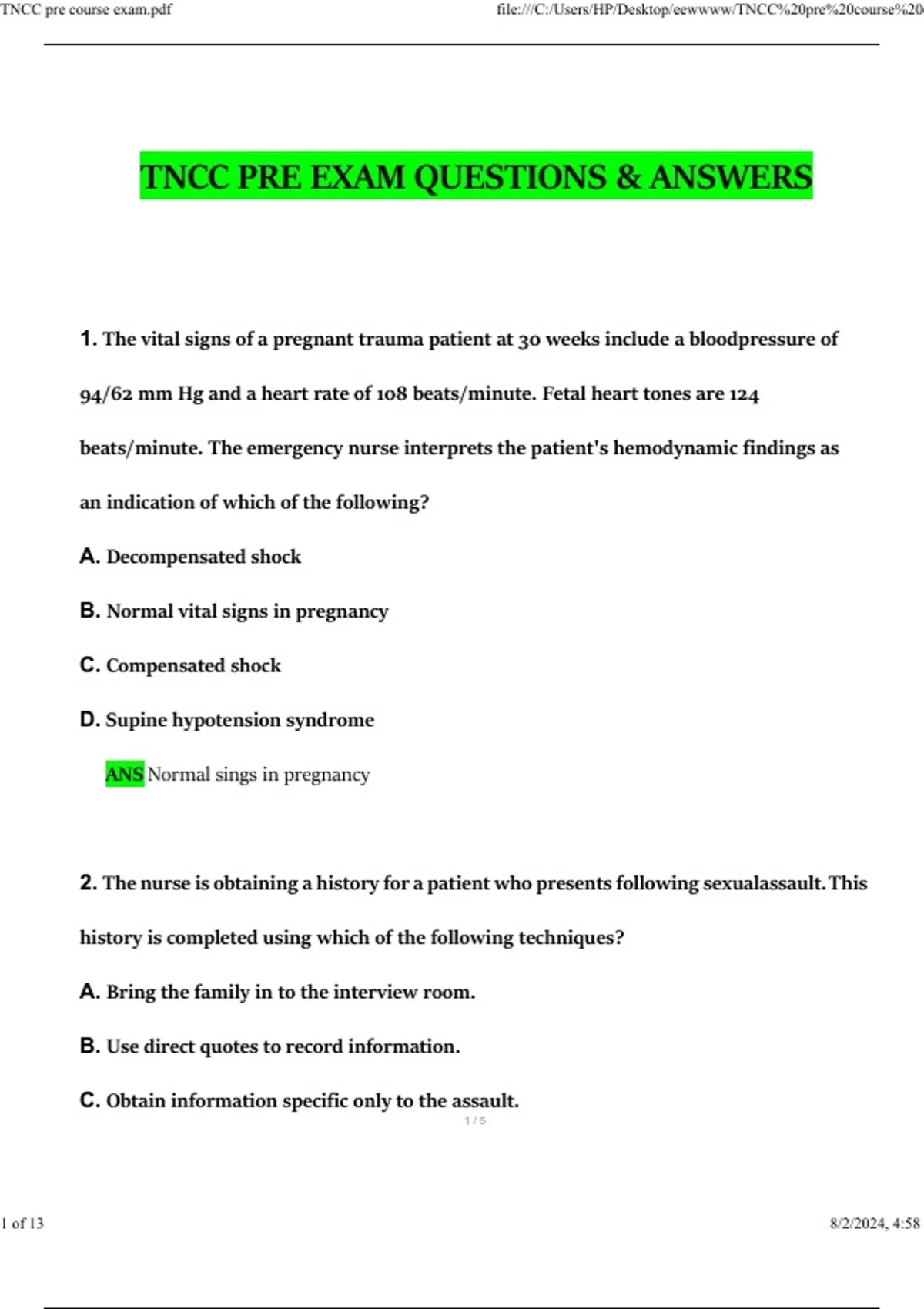 TNCC pre course exam.pdf

file:///C:/Users/HP/Desktop/eewwww/TNCC%20pre%20course%20

TNCC PRE EXAM QUESTIONS & ANSWERS

1. The vital signs of a pregnant trauma patient at 30 weeks include a bloodpressure of 94/62 mm Hg and a heart rate of 108 beats/minute. Fetal heart tones are 124 beats/minute. The emergency nurse interprets the patient's hemodynamic findings as an indication of which of the following?

A. Decompensated shock

B. Normal vital signs in pregnancy

C. Compensated shock

D. Supine hypotension syndrome

ANS Normal sings in pregnancy

2. The nurse is obtaining a history for a patient who presents following sexualassault. This history is completed using which of the following techniques?

A. Bring the family in to the interview room.

B. Use direct quotes to record information.

C. Obtain information specific only to the assault.

1 / 5

1 of 13

8/2/2024, 4:58